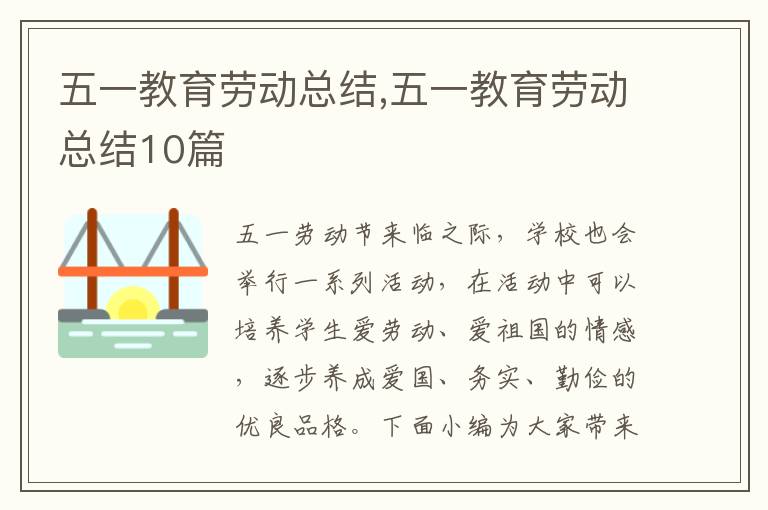 五一教育劳动总结,五一教育劳动总结10篇

五一劳动节来临之际，学校也会举行一系列活动，在活动中可以培养学生爱劳动、爱祖国的情感，逐步养成爱国、务实、勤俭的优良品格。下面小编为大家带来